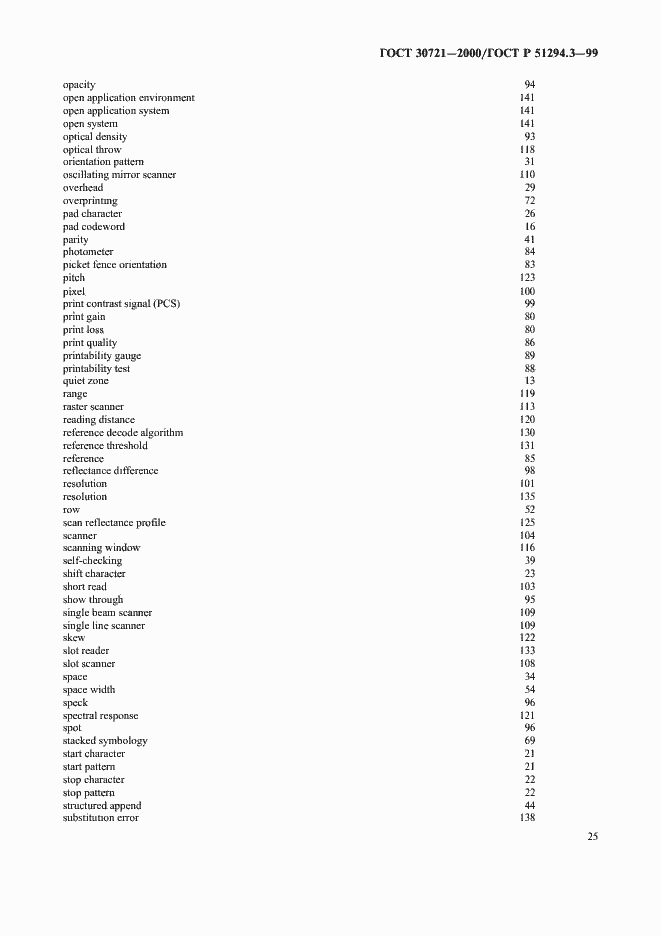 ГОСТ 30721—2000/ГОСТ Р 51294.3—99

| | |
|---|---|
| opacity | 94 |
| open application environment | 141 |
| open application system | 141 |
| open system | 141 |
| optical density | 93 |
| optical throw | 118 |
| orientation pattern | 31 |
| oscillating mirror scanner | 110 |
| overhead | 29 |
| overprinting | 72 |
| pad character | 26 |
| pad codeword | 16 |
| parity | 41 |
| photometer | 84 |
| picket fence orientation | 83 |
| pitch | 123 |
| pixel | 100 |
| print contrast signal (PCS) | 99 |
| print gain | 80 |
| print loss | 80 |
| print quality | 86 |
| printability gauge | 89 |
| printability test | 88 |
| quiet zone | 13 |
| range | 119 |
| raster scanner | 113 |
| reading distance | 120 |
| reference decode algorithm | 130 |
| reference threshold | 131 |
| reference | 85 |
| reflectance difference | 98 |
| resolution | 101 |
| resolution | 135 |
| row | 52 |
| scan reflectance profile | 125 |
| scanner | 104 |
| scanning window | 116 |
| self-checking | 39 |
| shift character | 23 |
| short read | 103 |
| show through | 95 |
| single beam scanner | 109 |
| single line scanner | 109 |
| skew | 122 |
| slot reader | 133 |
| slot scanner | 108 |
| space | 34 |
| space width | 54 |
| speck | 96 |
| spectral response | 121 |
| spot | 96 |
| stacked symbology | 69 |
| start character | 21 |
| start pattern | 21 |
| stop character | 22 |
| stop pattern | 22 |
| structured append | 44 |
| substitution error | 138 |

25